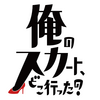 俺のスカート、どこ行った?